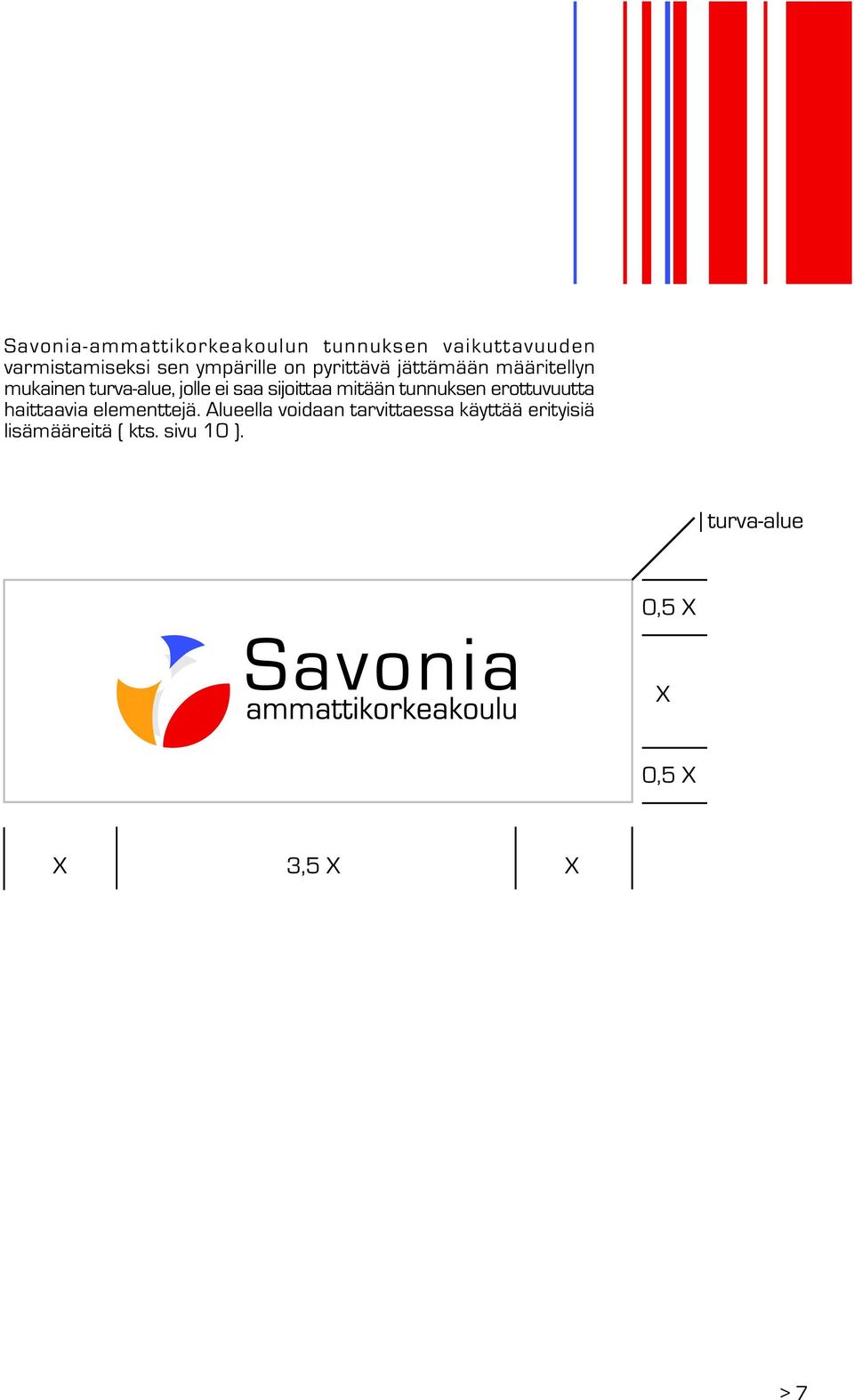 Savonia-ammattikorkeakoulun tunnuksen vaikuttavuuden varmistamiseksi sen ympärille on pyrittävä jättämään määritellyn mukainen turva-alue, jolle ei saa sijoittaa mitään tunnuksen erottuvuutta haittaavia elementtejä. Alueella voidaan tarvittaessa käyttää erityisiä lisämääreitä ( kts. sivu 10 ).

turva-alue

Savonia
ammattikorkeakoulu

0,5 X

X

0,5 X

X

3,5 X

X

> 7